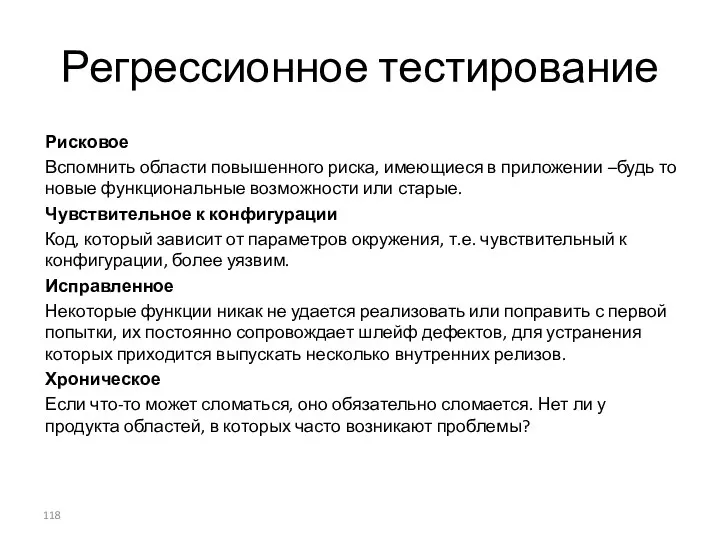 Регрессионное тестирование

Рисковое

Вспомнить области повышенного риска, имеющиеся в приложении –будь то новые функциональные возможности или старые.

Чувствительное к конфигурации

Код, который зависит от параметров окружения, т.е. чувствительный к конфигурации, более уязвим.

Исправленное

Некоторые функции никак не удается реализовать или поправить с первой попытки, их постоянно сопровождает шлейф дефектов, для устранения которых приходится выпускать несколько внутренних релизов.

Хроническое

Если что-то может сломаться, оно обязательно сломается. Нет ли у продукта областей, в которых часто возникают проблемы?

118